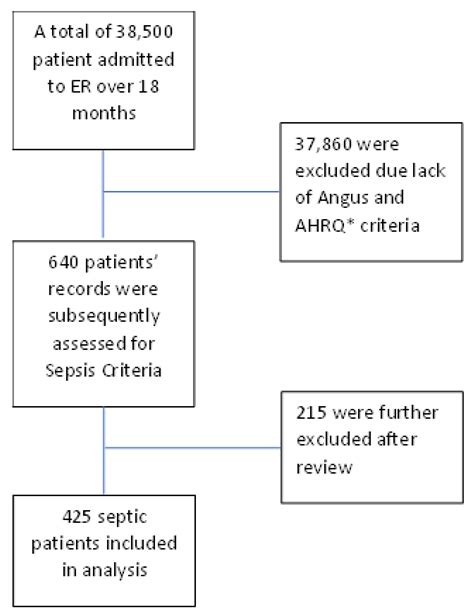 A total of 38,500 patient admitted to ER over 18 months

37,860 were excluded due lack of Angus and AHRQ* criteria

640 patients' records were subsequently assessed for Sepsis Criteria

215 were further excluded after review

425 septic patients included in analysis